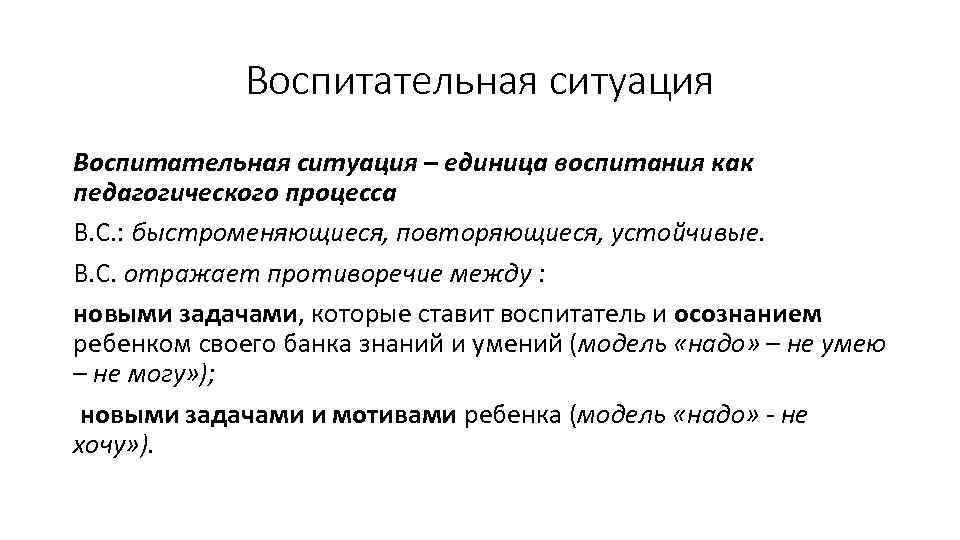 Воспитательная ситуация

Воспитательная ситуация – единица воспитания как педагогического процесса

В.С.: быстроменяющиеся, повторяющиеся, устойчивые.

В.С. отражает противоречие между :

новыми задачами, которые ставит воспитатель и осознанием ребенком своего банка знаний и умений (модель «надо» – не умею – не могу»);

новыми задачами и мотивами ребенка (модель «надо» - не хочу»).